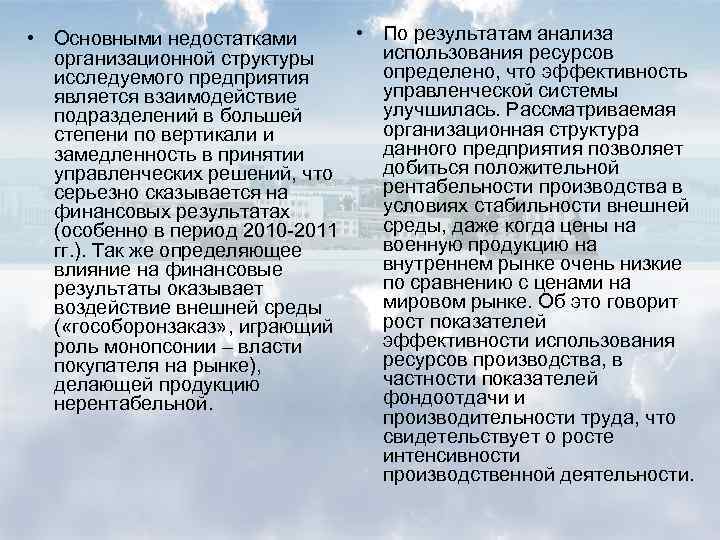 • Основными недостатками организационной структуры исследуемого предприятия является взаимодействие подразделений в большей степени по вертикали и замедленность в принятии управленческих решений, что серьезно сказывается на финансовых результатах (особенно в период 2010-2011 гг.). Так же определяющее влияние на финансовые результаты оказывает воздействие внешней среды («гособоронзаказ», играющий роль монопсонии – власти покупателя на рынке), делающей продукцию нерентабельной.

• По результатам анализа использования ресурсов определено, что эффективность управленческой системы улучшилась. Рассматриваемая организационная структура данного предприятия позволяет добиться положительной рентабельности производства в условиях стабильности внешней среды, даже когда цены на военную продукцию на внутреннем рынке очень низкие по сравнению с ценами на мировом рынке. Об это говорит рост показателей эффективности использования ресурсов производства, в частности показателей фондоотдачи и производительности труда, что свидетельствует о росте интенсивности производственной деятельности.